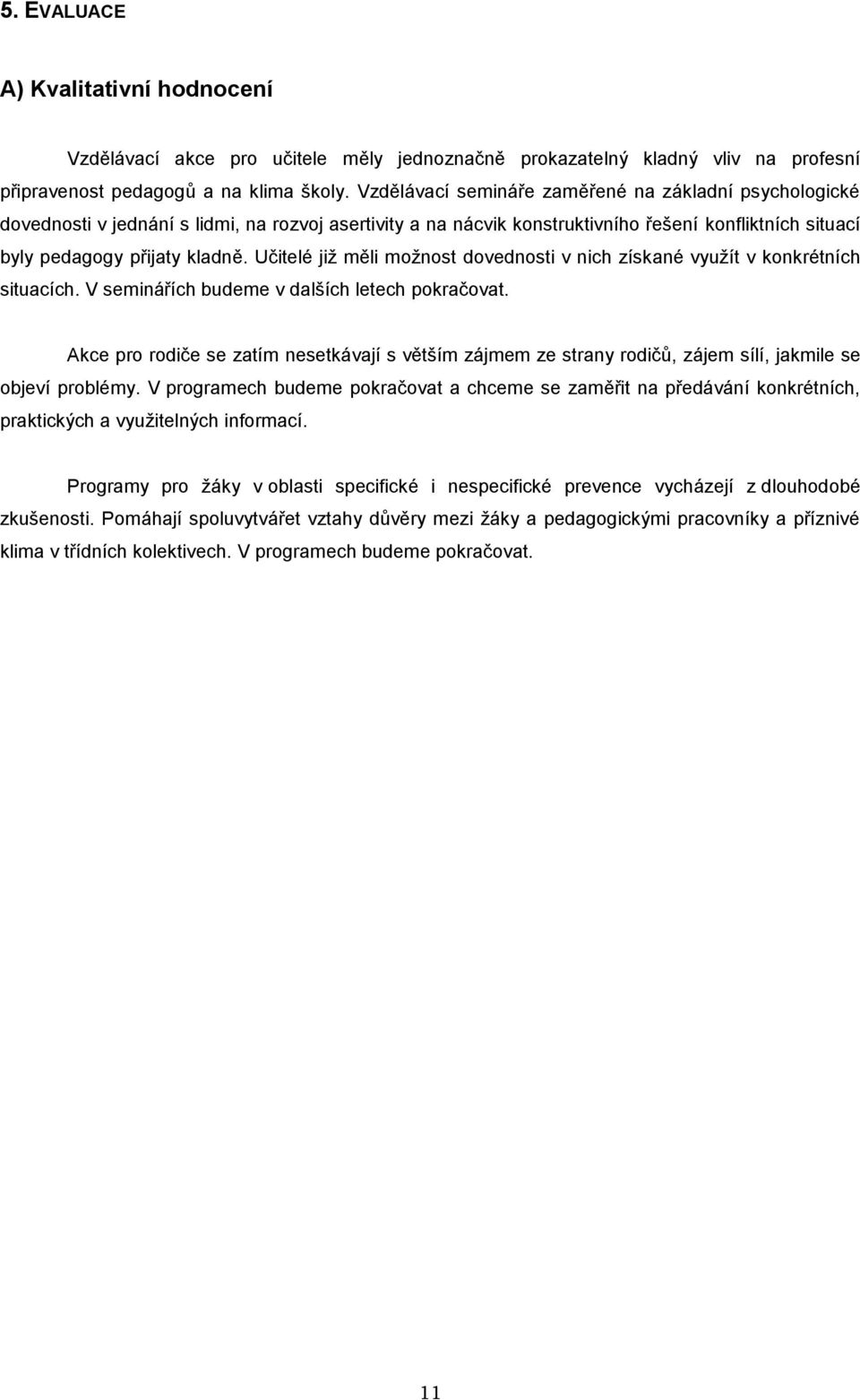 5. EVALUACE

A) Kvalitativní hodnocení

Vzdělávací akce pro učitele měly jednoznačně prokazatelný kladný vliv na profesní připravenost pedagogů a na klima školy. Vzdělávací semináře zaměřené na základní psychologické dovednosti v jednání s lidmi, na rozvoj asertivity a na nácvik konstruktivního řešení konfliktních situací byly pedagogy přijaty kladně. Učitelé již měli možnost dovednosti v nich získané využít v konkrétních situacích. V seminářích budeme v dalších letech pokračovat.

Akce pro rodiče se zatím nesetkávají s větším zájmem ze strany rodičů, zájem sílí, jakmile se objeví problémy. V programech budeme pokračovat a chceme se zaměřit na předávání konkrétních, praktických a využitelných informací.

Programy pro žáky v oblasti specifické i nespecifické prevence vycházejí z dlouhodobé zkušenosti. Pomáhají spoluvytvářet vztahy důvěry mezi žáky a pedagogickými pracovníky a příznivé klima v třídních kolektivech. V programech budeme pokračovat.

11